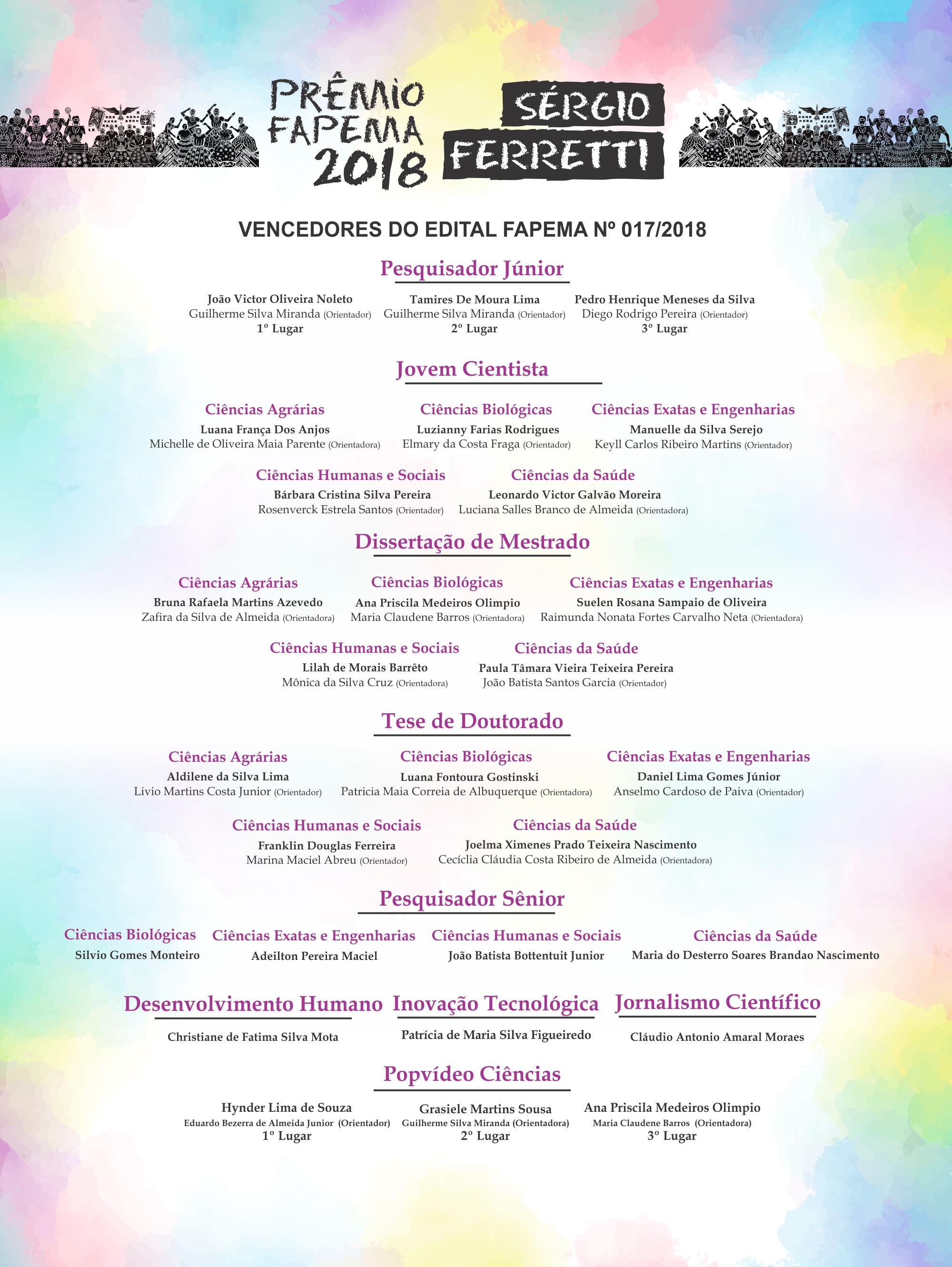 PRÊMIO FAPEMA 2018

SÉRGIO FERRETTI

VENCEDORES DO EDITAL FAPEMA Nº 017/2018

Pesquisador Júnior

João Victor Oliveira Noleto
Guilherme Silva Miranda (Orientador)
1º Lugar

Tamires De Moura Lima
Guilherme Silva Miranda (Orientador)
2º Lugar

Pedro Henrique Meneses da Silva
Diego Rodrigo Pereira (Orientador)
3º Lugar

Jovem Cientista

Ciências Agrárias
Luana França Dos Anjos
Michelle de Oliveira Maia Parente (Orientadora)

Ciências Biológicas
Luzianny Farias Rodrigues
Elmary da Costa Fraga (Orientador)

Ciências Exatas e Engenharias
Manuelle da Silva Serejo
Keyll Carlos Ribeiro Martins (Orientador)

Ciências Humanas e Sociais
Bárbara Cristina Silva Pereira
Rosenverck Estrela Santos (Orientador)

Ciências da Saúde
Leonardo Victor Galvão Moreira
Luciana Salles Branco de Almeida (Orientadora)

Dissertação de Mestrado

Ciências Agrárias
Bruna Rafaela Martins Azevedo
Zafira da Silva de Almeida (Orientadora)

Ciências Biológicas
Ana Priscila Medeiros Olimpio
Maria Claudene Barros (Orientadora)

Ciências Exatas e Engenharias
Suelen Rosana Sampaio de Oliveira
Raimunda Nonata Fortes Carvalho Neta (Orientadora)

Ciências Humanas e Sociais
Lilah de Morais Barrêto
Mônica da Silva Cruz (Orientadora)

Ciências da Saúde
Paula Tâmara Vieira Teixeira Pereira
João Batista Santos Garcia (Orientador)

Tese de Doutorado

Ciências Agrárias
Aldilene da Silva Lima
Livio Martins Costa Junior (Orientador)

Ciências Biológicas
Luana Fontoura Gostinski
Patricia Maia Correia de Albuquerque (Orientadora)

Ciências Exatas e Engenharias
Daniel Lima Gomes Júnior
Anselmo Cardoso de Paiva (Orientador)

Ciências Humanas e Sociais
Franklin Douglas Ferreira
Marina Maciel Abreu (Orientador)

Ciências da Saúde
Joelma Ximenes Prado Teixeira Nascimento
Cecíclia Cláudia Costa Ribeiro de Almeida (Orientadora)

Pesquisador Sênior

Ciências Biológicas
Silvio Gomes Monteiro

Ciências Exatas e Engenharias
Adeilton Pereira Maciel

Ciências Humanas e Sociais
João Batista Bottentuit Junior

Ciências da Saúde
Maria do Desterro Soares Brandao Nascimento

Desenvolvimento Humano
Christiane de Fatima Silva Mota

Inovação Tecnológica
Patrícia de Maria Silva Figueiredo

Jornalismo Científico
Cláudio Antonio Amaral Moraes

Popvídeo Ciências

Hynder Lima de Souza
Eduardo Bezerra de Almeida Junior (Orientador)
1º Lugar

Grasiele Martins Sousa
Guilherme Silva Miranda (Orientadora)
2º Lugar

Ana Priscila Medeiros Olimpio
Maria Claudene Barros (Orientadora)
3º Lugar